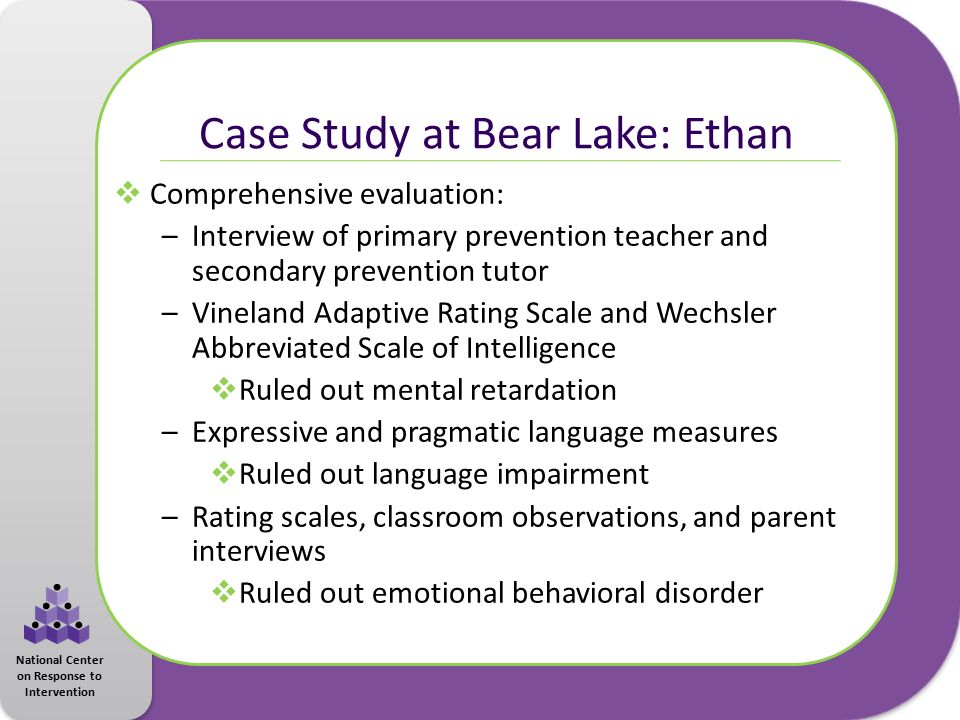 Case Study at Bear Lake: Ethan

❖ Comprehensive evaluation:

– Interview of primary prevention teacher and secondary prevention tutor

– Vineland Adaptive Rating Scale and Wechsler Abbreviated Scale of Intelligence

❖ Ruled out mental retardation

– Expressive and pragmatic language measures

❖ Ruled out language impairment

– Rating scales, classroom observations, and parent interviews

❖ Ruled out emotional behavioral disorder

National Center on Response to Intervention